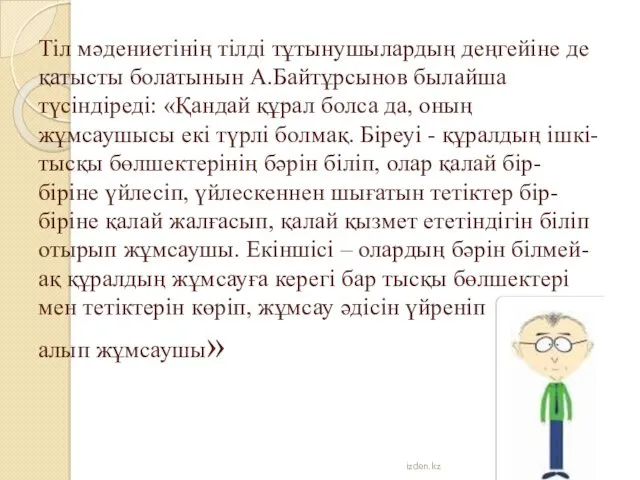 Тіл мәдениетінің тілді тұтынушылардың деңгейіне де қатысты болатынын А.Байтұрсынов былайша түсіндіреді: «Қандай құрал болса да, оның жұмсаушысы екі түрлі болмақ. Біреуі - құралдың ішкі-тысқы бөлшектерінің бәрін біліп, олар қалай бір-біріне үйлесіп, үйлескеннен шығатын тетіктер бір-біріне қалай жалғасып, қалай қызмет ететіндігін біліп отырып жұмсаушы. Екіншісі – олардың бәрін білмей-ақ құралдың жұмсауға керегі бар тысқы бөлшектері мен тетіктерін көріп, жұмсау әдісін үйреніп

алып жұмсаушы»

izden.kz